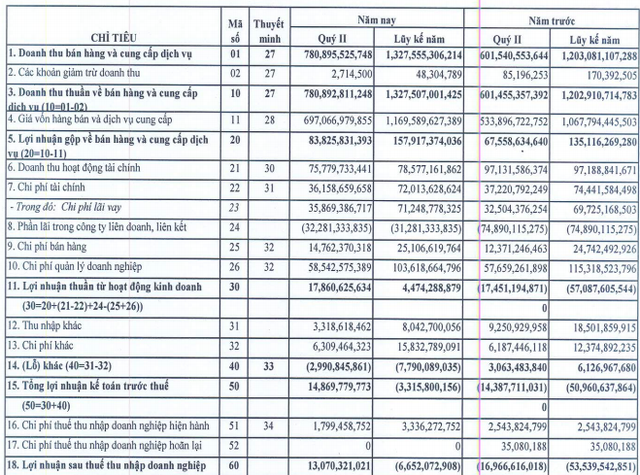 | CHỈ TIÊU | Mã số | Thuyết minh | Năm nay Quý II | Năm nay Lũy kế năm | Năm trước Quý II | Năm trước Lũy kế năm |
|---|---|---|---|---|---|---|
| 1. Doanh thu bán hàng và cung cấp dịch vụ | 01 | 27 | 780,895,525,748 | 1,327,555,306,214 | 601,540,553,644 | 1,203,081,107,288 |
| 2. Các khoản giảm trừ doanh thu | 02 | 27 | 2,714,500 | 48,304,789 | 85,196,253 | 170,392,505 |
| 3. Doanh thu thuần về bán hàng và cung cấp dịch vụ (10=01-02) | 10 | 27 | 780,892,811,248 | 1,327,507,001,425 | 601,455,357,392 | 1,202,910,714,783 |
| 4. Giá vốn hàng bán và dịch vụ cung cấp | 11 | 28 | 697,066,979,855 | 1,169,589,627,389 | 533,896,722,752 | 1,067,794,445,503 |
| 5. Lợi nhuận gộp về bán hàng và cung cấp dịch vụ (20=10-11) | 20 | | 83,825,831,393 | 157,917,374,036 | 67,558,634,640 | 135,116,269,280 |
| 6. Doanh thu hoạt động tài chính | 21 | 30 | 75,779,733,441 | 78,577,161,862 | 97,131,586,374 | 97,188,841,671 |
| 7. Chi phí tài chính | 22 | 31 | 36,158,659,658 | 72,013,628,624 | 37,220,792,249 | 74,441,584,498 |
| - Trong đó: Chi phí lãi vay | 23 | | 35,869,386,717 | 71,248,778,325 | 32,504,376,254 | 69,725,168,503 |
| 8. Phần lãi trong công ty liên doanh, liên kết | 24 | | (32,281,333,835) | (31,281,333,835) | (74,890,115,275) | (74,890,115,275) |
| 9. Chi phí bán hàng | 25 | 32 | 14,762,370,318 | 25,106,619,764 | 12,371,246,463 | 24,742,492,926 |
| 10. Chi phí quản lý doanh nghiệp | 26 | 32 | 58,542,575,389 | 103,618,664,796 | 57,659,261,898 | 115,318,523,796 |
| 11. Lợi nhuận thuần từ hoạt động kinh doanh | 30 | | 17,860,625,634 | 4,474,288,879 | (17,451,194,871) | (57,087,605,544) |
| (30=20+(21-22)+24-(25+26)) | | | | | 0 | |
| 12. Thu nhập khác | 31 | | 3,318,618,462 | 8,042,700,056 | 9,250,929,958 | 18,501,859,915 |
| 13. Chi phí khác | 32 | | 6,309,464,323 | 15,832,789,091 | 6,187,446,118 | 12,374,892,235 |
| 14. (Lỗ) khác (40=31-32) | 40 | 33 | (2,990,845,861) | (7,790,089,035) | 3,063,483,840 | 6,126,967,680 |
| 15. Tổng lợi nhuận kế toán trước thuế | 50 | | 14,869,779,773 | (3,315,800,156) | (14,387,711,031) | (50,960,637,864) |
| (50=30+40) | | | | | 0 | |
| 16. Chi phí thuế thu nhập doanh nghiệp hiện hành | 51 | 34 | 1,799,458,752 | 3,336,272,752 | 2,543,824,799 | 2,543,824,799 |
| 17. Chi phí thuế thu nhập doanh nghiệp hoãn lại | 52 | | 0 | 0 | 35,080,188 | 35,080,188 |
| 18. Lợi nhuận sau thuế thu nhập doanh nghiệp | 60 | | 13,070,321,021 | (6,652,072,908) | (16,966,616,018) | (53,539,542,851) |